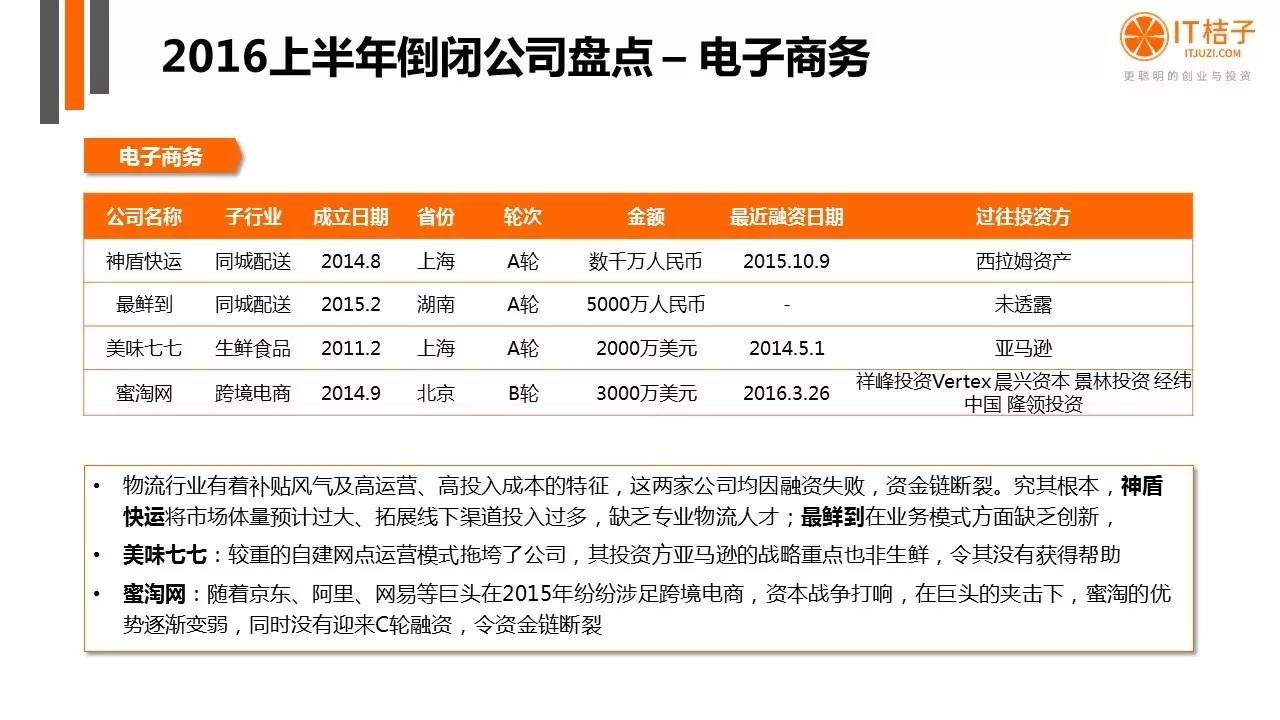 2016上半年倒闭公司盘点 – 电子商务

IT桔子
ITJUZI.COM
更聪明的创业与投资

电子商务

| 公司名称 | 子行业 | 成立日期 | 省份 | 轮次 | 金额 | 最近融资日期 | 过往投资方 |
|---|---|---|---|---|---|---|---|
| 神盾快运 | 同城配送 | 2014.8 | 上海 | A轮 | 数千万人民币 | 2015.10.9 | 西拉姆资产 |
| 最鲜到 | 同城配送 | 2015.2 | 湖南 | A轮 | 5000万人民币 | - | 未透露 |
| 美味七七 | 生鲜食品 | 2011.2 | 上海 | A轮 | 2000万美元 | 2014.5.1 | 亚马逊 |
| 蜜淘网 | 跨境电商 | 2014.9 | 北京 | B轮 | 3000万美元 | 2016.3.26 | 祥峰投资Vertex 晨兴资本 景林投资 经纬中国 隆领投资 |

• 物流行业有着补贴风气及高运营、高投入成本的特征，这两家公司均因融资失败，资金链断裂。究其根本，神盾快运将市场体量预计过大、拓展线下渠道投入过多，缺乏专业物流人才；最鲜到在业务模式方面缺乏创新，

• 美味七七：较重的自建网点运营模式拖垮了公司，其投资方亚马逊的战略重点也非生鲜，令其没有获得帮助

• 蜜淘网：随着京东、阿里、网易等巨头在2015年纷纷涉足跨境电商，资本战争打响，在巨头的夹击下，蜜淘的优势逐渐变弱，同时没有迎来C轮融资，令资金链断裂